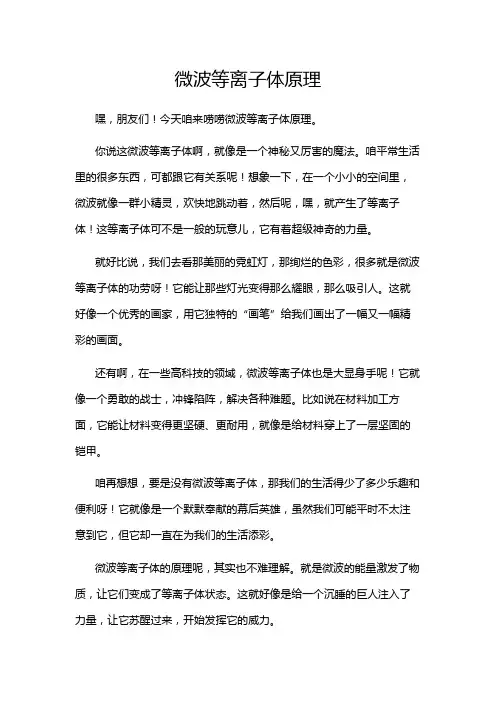 微波等离子体原理

嘿，朋友们！今天咱来唠唠微波等离子体原理。

你说这微波等离子体啊，就像是一个神秘又厉害的魔法。咱平常生活里的很多东西，可都跟它有关系呢！想象一下，在一个小小的空间里，微波就像一群小精灵，欢快地跳动着，然后呢，嘿，就产生了等离子体！这等离子体可不是一般的玩意儿，它有着超级神奇的力量。

就好比说，我们去看那美丽的霓虹灯，那绚烂的色彩，很多就是微波等离子体的功劳呀！它能让那些灯光变得那么耀眼，那么吸引人。这就好像一个优秀的画家，用它独特的“画笔”给我们画出了一幅又一幅精彩的画面。

还有啊，在一些高科技的领域，微波等离子体也是大显身手呢！它就像一个勇敢的战士，冲锋陷阵，解决各种难题。比如说在材料加工方面，它能让材料变得更坚硬、更耐用，就像是给材料穿上了一层坚固的铠甲。

咱再想想，要是没有微波等离子体，那我们的生活得少了多少乐趣和便利呀！它就像是一个默默奉献的幕后英雄，虽然我们可能平时不太注意到它，但它却一直在为我们的生活添彩。

微波等离子体的原理呢，其实也不难理解。就是微波的能量激发了物质，让它们变成了等离子体状态。这就好像是给一个沉睡的巨人注入了力量，让它苏醒过来，开始发挥它的威力。